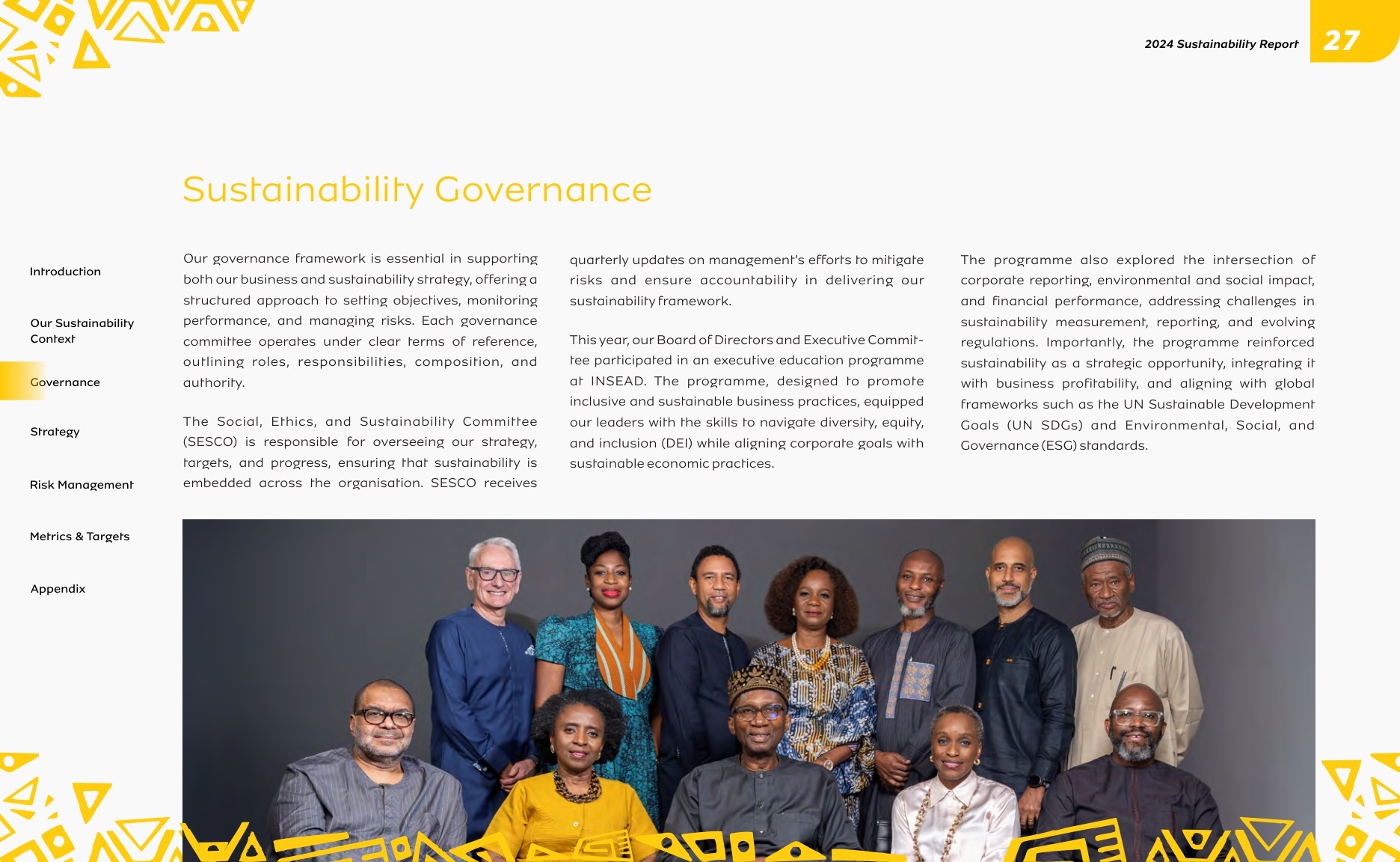 2024 Sustainability Report

27

Sustainability Governance

Introduction

Our Sustainability Context

Governance

Strategy

Risk Management

Metrics & Targets

Appendix

Our governance framework is essential in supporting both our business and sustainability strategy, offering a structured approach to setting objectives, monitoring performance, and managing risks. Each governance committee operates under clear terms of reference, outlining roles, responsibilities, composition, and authority.

The Social, Ethics, and Sustainability Committee (SESCO) is responsible for overseeing our strategy, targets, and progress, ensuring that sustainability is embedded across the organisation. SESCO receives quarterly updates on management's efforts to mitigate risks and ensure accountability in delivering our sustainability framework.

This year, our Board of Directors and Executive Committee participated in an executive education programme at INSEAD. The programme, designed to promote inclusive and sustainable business practices, equipped our leaders with the skills to navigate diversity, equity, and inclusion (DEI) while aligning corporate goals with sustainable economic practices.

The programme also explored the intersection of corporate reporting, environmental and social impact, and financial performance, addressing challenges in sustainability measurement, reporting, and evolving regulations. Importantly, the programme reinforced sustainability as a strategic opportunity, integrating it with business profitability, and aligning with global frameworks such as the UN Sustainable Development Goals (UN SDGs) and Environmental, Social, and Governance (ESG) standards.